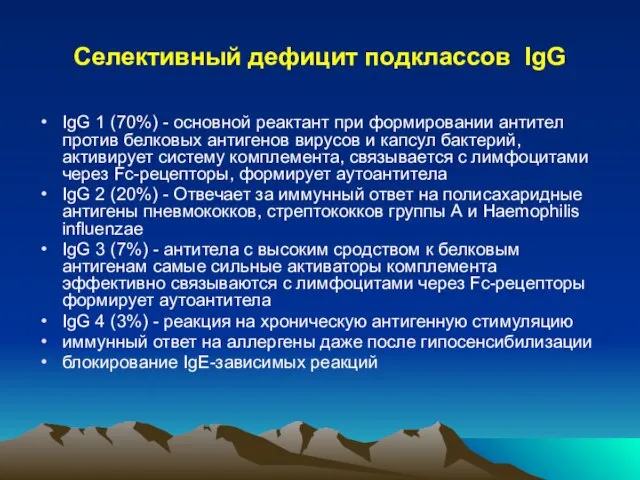 Селективный дефицит подклассов IgG

• IgG 1 (70%) - основной реактант при формировании антител против белковых антигенов вирусов и капсул бактерий, активирует систему комплемента, связывается с лимфоцитами через Fc-рецепторы, формирует аутоантитела
• IgG 2 (20%) - Отвечает за иммунный ответ на полисахаридные антигены пневмококков, стрептококков группы А и Haemophilis influenzae
• IgG 3 (7%) - антитела с высоким сродством к белковым антигенам самые сильные активаторы комплемента эффективно связываются с лимфоцитами через Fc-рецепторы формирует аутоантитела
• IgG 4 (3%) - реакция на хроническую антигенную стимуляцию
• иммунный ответ на аллергены даже после гипосенсибилизации
• блокирование IgE-зависимых реакций